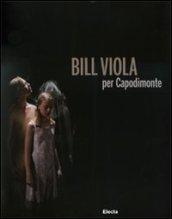 BILL VIOLA
per Capodimonte

Electa